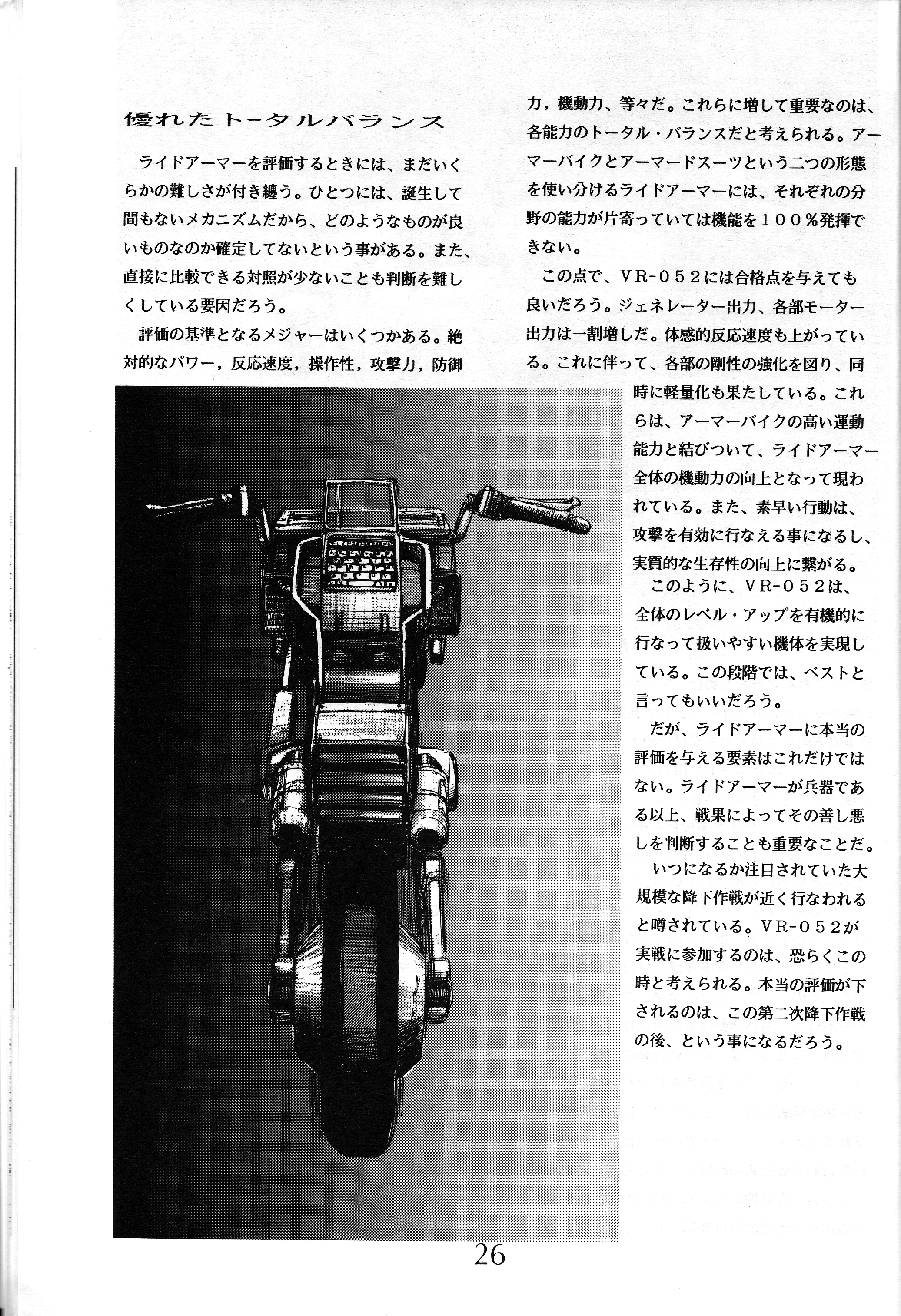 優れたトータルバランス

ライドアーマーを評価するときには、まだいくらかの難しさが付き纏う。ひとつには、誕生して間もないメカニズムだから、どのようなものが良いものなのか確定してないという事がある。また、直接に比較できる対照が少ないことも判断を難しくしている要因だろう。

評価の基準となるメジャーはいくつかある。絶対的なパワー，反応速度，操作性，攻撃力，防御力，機動力、等々だ。これらに増して重要なのは、各能力のトータル・バランスだと考えられる。アーマーバイクとアーマードスーツという二つの形態を使い分けるライドアーマーには、それぞれの分野の能力が片寄っていては機能を１００％発揮できない。

この点で、ＶＲ-０５２には合格点を与えても良いだろう。ジェネレーター出力、各部モーター出力は一割増しだ。体感的反応速度も上がっている。これに伴って、各部の剛性の強化を図り、同時に軽量化も果たしている。これらは、アーマーバイクの高い運動能力と結びついて、ライドアーマー全体の機動力の向上となって現われている。また、素早い行動は、攻撃を有効に行なえる事になるし、実質的な生存性の向上に繋がる。

このように、ＶＲ-０５２は、全体のレベル・アップを有機的に行なって扱いやすい機体を実現している。この段階では、ベストと言ってもいいだろう。

だが、ライドアーマーに本当の評価を与える要素はこれだけではない。ライドアーマーが兵器である以上、戦果によってその善し悪しを判断することも重要なことだ。

いつになるか注目されていた大規模な降下作戦が近く行なわれると噂されている。ＶＲ-０５２が実戦に参加するのは、恐らくこの時と考えられる。本当の評価が下されるのは、この第二次降下作戦の後、という事になるだろう。

26